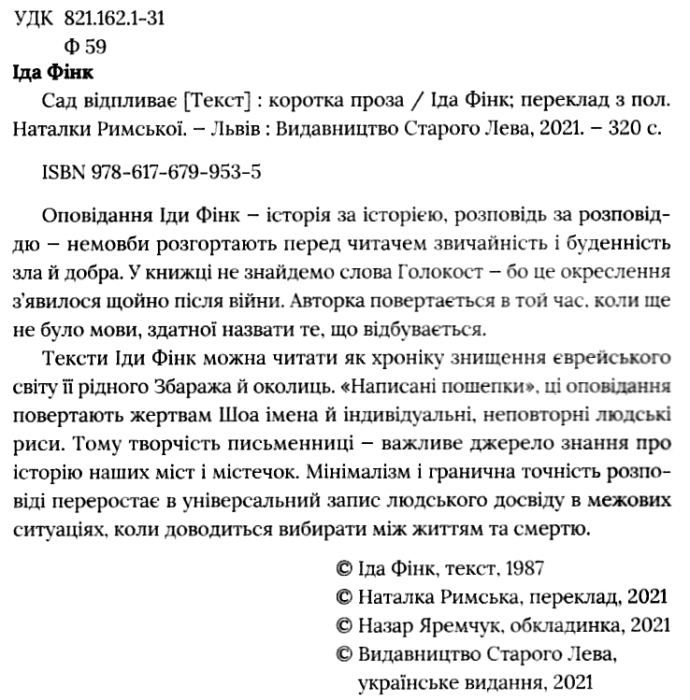 УДК 821.162.1-31
Ф 59
Іда Фінк

Сад відпливає [Текст] : коротка проза / Іда Фінк; переклад з пол. Наталки Римської. – Львів : Видавництво Старого Лева, 2021. – 320 с.

ISBN 978-617-679-953-5

Оповідання Іди Фінк – історія за історією, розповідь за розповіддю – немовби розгортають перед читачем звичайність і буденність зла й добра. У книжці не знайдемо слова Голокост – бо це окреслення з'явилося щойно після війни. Авторка повертається в той час, коли ще не було мови, здатної назвати те, що відбувається.

Тексти Іди Фінк можна читати як хроніку знищення єврейського світу її рідного Збаража й околиць. «Написані пошепки», ці оповідання повертають жертвам Шоа імена й індивідуальні, неповторні людські риси. Тому творчість письменниці – важливе джерело знання про історію наших міст і містечок. Мінімалізм і гранична точність розповіді переростає в універсальний запис людського досвіду в межових ситуаціях, коли доводиться вибирати між життям та смертю.

© Іда Фінк, текст, 1987
© Наталка Римська, переклад, 2021
© Назар Яремчук, обкладинка, 2021
© Видавництво Старого Лева, українське видання, 2021